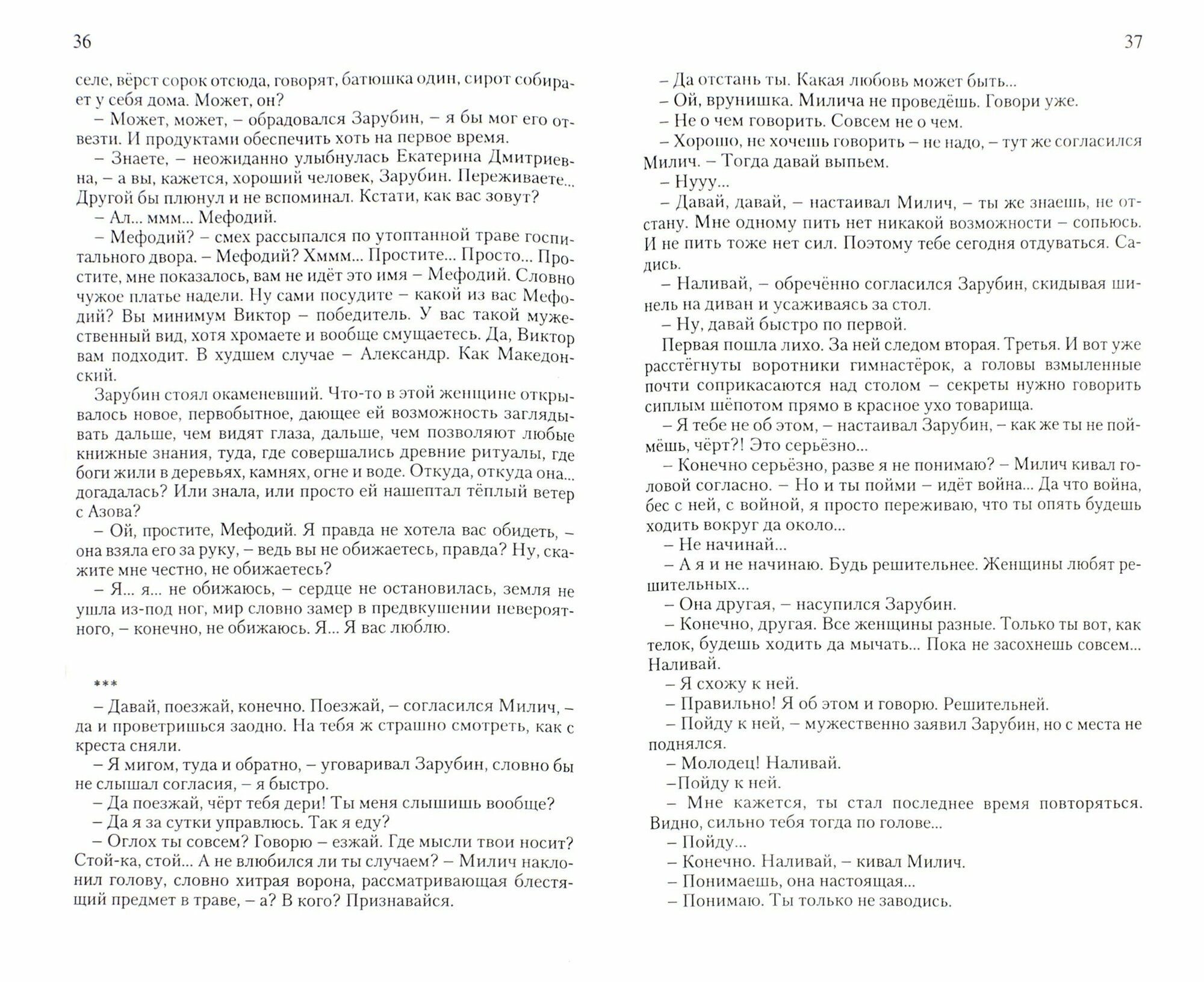 36

селе, вёрст сорок отсюда, говорят, батюшка один, сирот собирает у себя дома. Может, он?

– Может, может, – обрадовался Зарубин, – я бы мог его отвезти. И продуктами обеспечить хоть на первое время.

– Знаете, – неожиданно улыбнулась Екатерина Дмитриевна, – а вы, кажется, хороший человек, Зарубин. Переживаете... Другой бы плюнул и не вспоминал. Кстати, как вас зовут?

– Ал... ммм... Мефодий.

– Мефодий? – смех рассыпался по утоптанной траве госпитального двора. – Мефодий? Хммм... Простите... Просто... Простите, мне показалось, вам не идёт это имя – Мефодий. Словно чужое платье надели. Ну сами посудите – какой из вас Мефодий? Вы минимум Виктор – победитель. У вас такой мужественный вид, хотя хромаете и вообще смущаетесь. Да, Виктор вам подходит. В худшем случае – Александр. Как Македонский.

Зарубин стоял окаменевший. Что-то в этой женщине открывалось новое, первобытное, дающее ей возможность заглядывать дальше, чем видят глаза, дальше, чем позволяют любые книжные знания, туда, где совершались древние ритуалы, где боги жили в деревьях, камнях, огне и воде. Откуда, откуда она... догадалась? Или знала, или просто ей нашептал тёплый ветер с Азова?

– Ой, простите, Мефодий. Я правда не хотела вас обидеть, – она взяла его за руку, – ведь вы не обижаетесь, правда? Ну, скажите мне честно, не обижаетесь?

– Я... я... не обижаюсь, – сердце не остановилась, земля не ушла из-под ног, мир словно замер в предвкушении невероятного, – конечно, не обижаюсь. Я... Я вас люблю.

***

– Давай, поезжай, конечно. Поезжай, – согласился Милич, – да и проветришься заодно. На тебя ж страшно смотреть, как с креста сняли.

– Я мигом, туда и обратно, – уговаривал Зарубин, словно бы не слышал согласия, – я быстро.

– Да поезжай, чёрт тебя дери! Ты меня слышишь вообще?

– Да я за сутки управлюсь. Так я еду?

– Оглох ты совсем? Говорю – езжай. Где мысли твои носит? Стой-ка, стой... А не влюбился ли ты случаем? – Милич наклонил голову, словно хитрая ворона, рассматривающая блестящий предмет в траве, – а? В кого? Признавайся.

37

– Да отстань ты. Какая любовь может быть...

– Ой, врунишка. Милича не проведёшь. Говори уже.

– Не о чем говорить. Совсем не о чем.

– Хорошо, не хочешь говорить – не надо, – тут же согласился Милич. – Тогда давай выпьем.

– Нууу...

– Давай, давай, – настаивал Милич, – ты же знаешь, не отстану. Мне одному пить нет никакой возможности – сопьюсь. И не пить тоже нет сил. Поэтому тебе сегодня отдуваться. Садись.

– Наливай, – обречённо согласился Зарубин, скидывая шинель на диван и усаживаясь за стол.

– Ну, давай быстро по первой.

Первая пошла лихо. За ней следом вторая. Третья. И вот уже расстёгнуты воротники гимнастёрок, а головы взмыленные почти соприкасаются над столом – секреты нужно говорить сиплым шёпотом прямо в красное ухо товарища.

– Я тебе не об этом, – настаивал Зарубин, – как же ты не поймёшь, чёрт?! Это серьёзно...

– Конечно серьёзно, разве я не понимаю? – Милич кивал головой согласно. – Но и ты пойми – идёт война... Да что война, бес с ней, с войной, я просто переживаю, что ты опять будешь ходить вокруг да около...

– Не начинай...

– А я и не начинаю. Будь решительнее. Женщины любят решительных...

– Она другая, – насупился Зарубин.

– Конечно, другая. Все женщины разные. Только ты вот, как телок, будешь ходить да мычать... Пока не засохнешь совсем... Наливай.

– Я схожу к ней.

– Правильно! Я об этом и говорю. Решительней.

– Пойду к ней, – мужественно заявил Зарубин, но с места не поднялся.

– Молодец! Наливай.

–Пойду к ней.

– Мне кажется, ты стал последнее время повторяться. Видно, сильно тебя тогда по голове...

– Пойду...

– Конечно. Наливай, – кивал Милич.

– Понимаешь, она настоящая...

– Понимаю. Ты только не заводись.